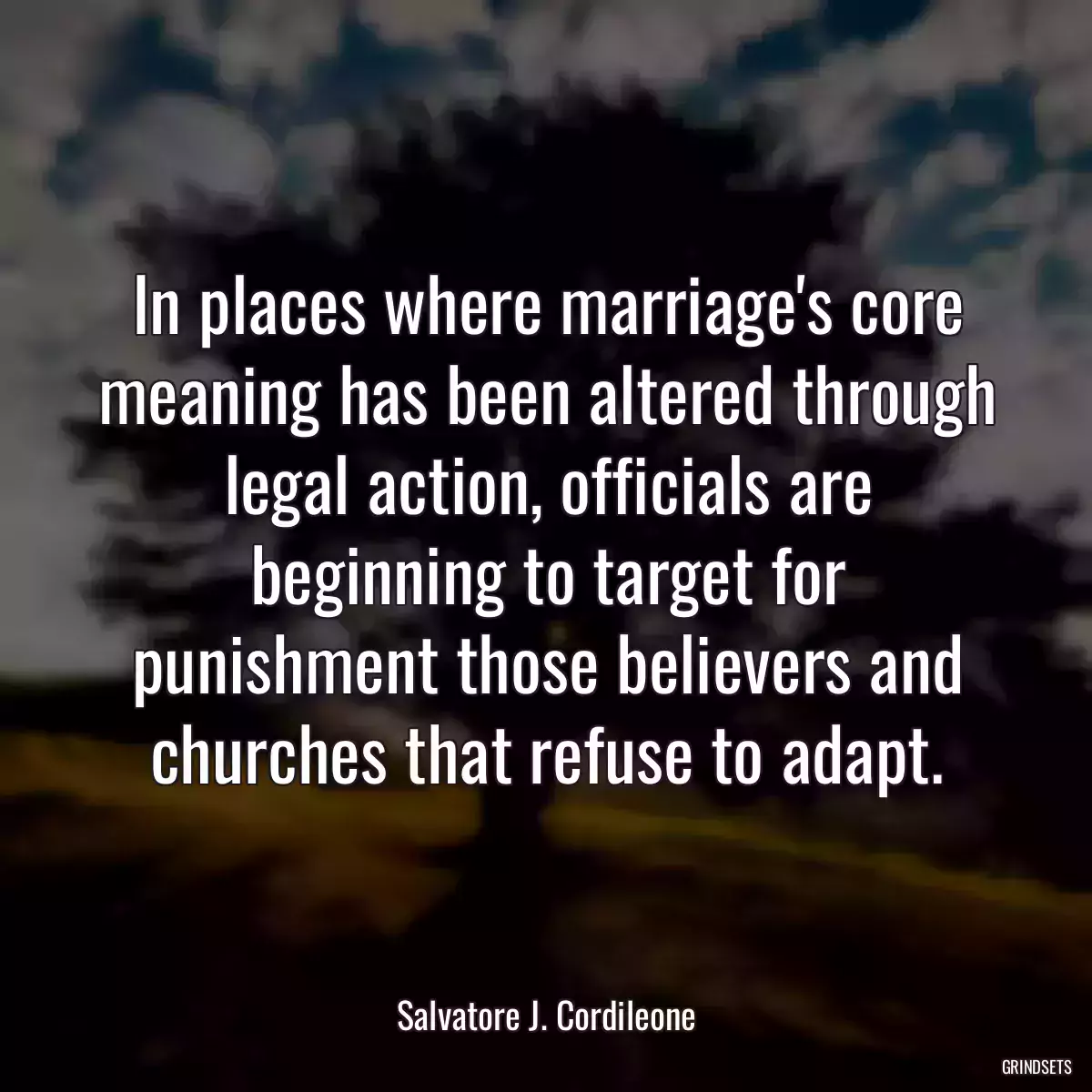 In places where marriage's core meaning has been altered through legal action, officials are beginning to target for punishment those believers and churches that refuse to adapt.

Salvatore J. Cordileone

GRINDSETS